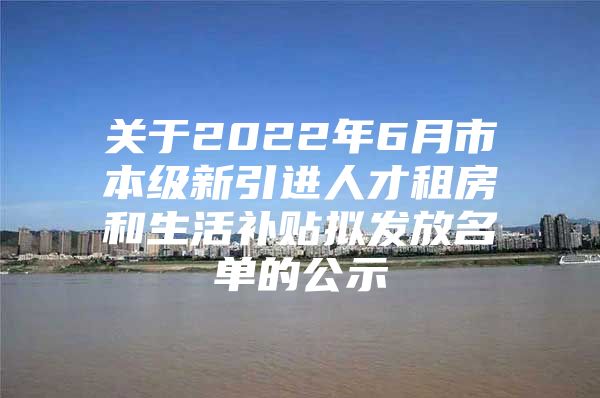 关于2022年6月市本级新引进人才租房和生活补贴拟发放名单的公示